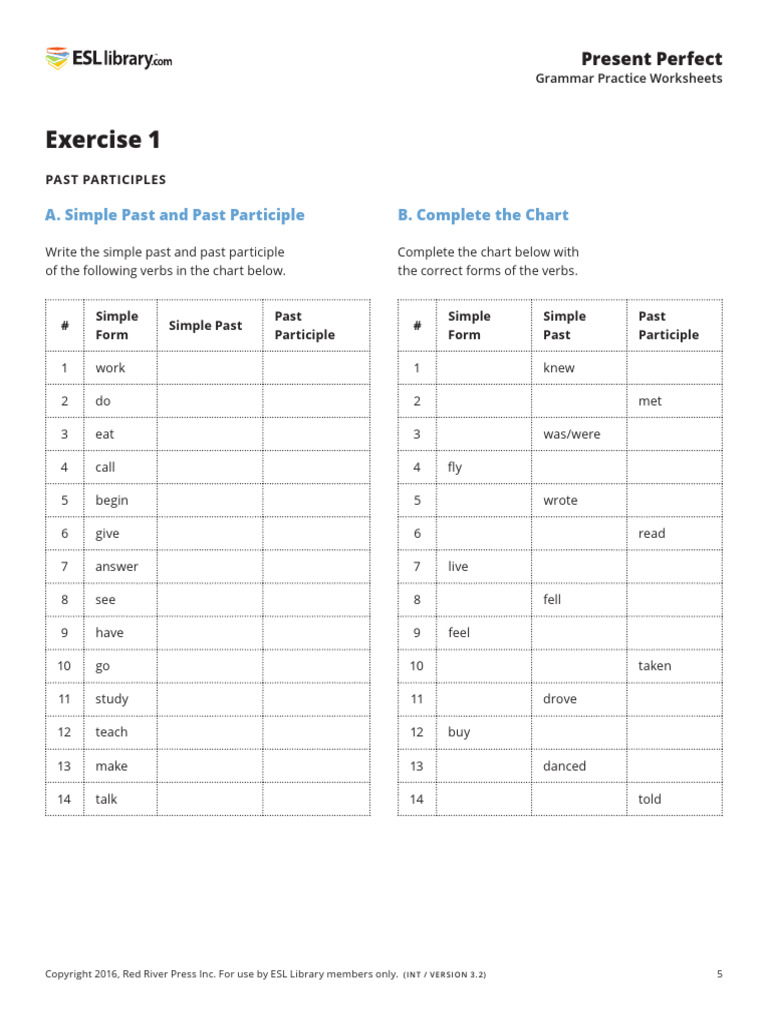 ESLlibrary.com

Present Perfect
Grammar Practice Worksheets

Exercise 1

PAST PARTICIPLES

A. Simple Past and Past Participle

Write the simple past and past participle of the following verbs in the chart below.

| # | Simple Form | Simple Past | Past Participle |
|---|---|---|---|
| 1 | work | | |
| 2 | do | | |
| 3 | eat | | |
| 4 | call | | |
| 5 | begin | | |
| 6 | give | | |
| 7 | answer | | |
| 8 | see | | |
| 9 | have | | |
| 10 | go | | |
| 11 | study | | |
| 12 | teach | | |
| 13 | make | | |
| 14 | talk | | |

B. Complete the Chart

Complete the chart below with the correct forms of the verbs.

| # | Simple Form | Simple Past | Past Participle |
|---|---|---|---|
| 1 | | knew | |
| 2 | | | met |
| 3 | | was/were | |
| 4 | fly | | |
| 5 | | wrote | |
| 6 | | | read |
| 7 | live | | |
| 8 | | fell | |
| 9 | feel | | |
| 10 | | | taken |
| 11 | | drove | |
| 12 | buy | | |
| 13 | | danced | |
| 14 | | | told |

Copyright 2016, Red River Press Inc. For use by ESL Library members only. (INT / VERSION 3.2)

5